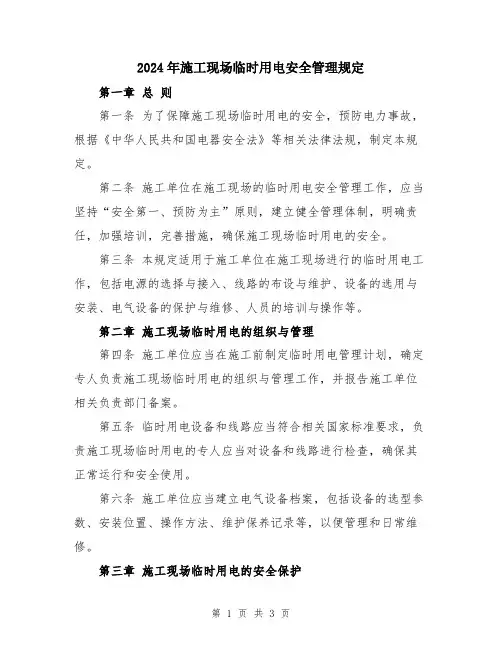 2024年施工现场临时用电安全管理规定

第一章 总 则

第一条 为了保障施工现场临时用电的安全，预防电力事故，根据《中华人民共和国电器安全法》等相关法律法规，制定本规定。

第二条 施工单位在施工现场的临时用电安全管理工作，应当坚持“安全第一、预防为主”原则，建立健全管理体制，明确责任，加强培训，完善措施，确保施工现场临时用电的安全。

第三条 本规定适用于施工单位在施工现场进行的临时用电工作，包括电源的选择与接入、线路的布设与维护、设备的选用与安装、电气设备的保护与维修、人员的培训与操作等。

第二章 施工现场临时用电的组织与管理

第四条 施工单位应当在施工前制定临时用电管理计划，确定专人负责施工现场临时用电的组织与管理工作，并报告施工单位相关负责部门备案。

第五条 临时用电设备和线路应当符合相关国家标准要求，负责施工现场临时用电的专人应当对设备和线路进行检查，确保其正常运行和安全使用。

第六条 施工单位应当建立电气设备档案，包括设备的选型参数、安装位置、操作方法、维护保养记录等，以便管理和日常维修。

第三章 施工现场临时用电的安全保护

第 1 页 共 3 页